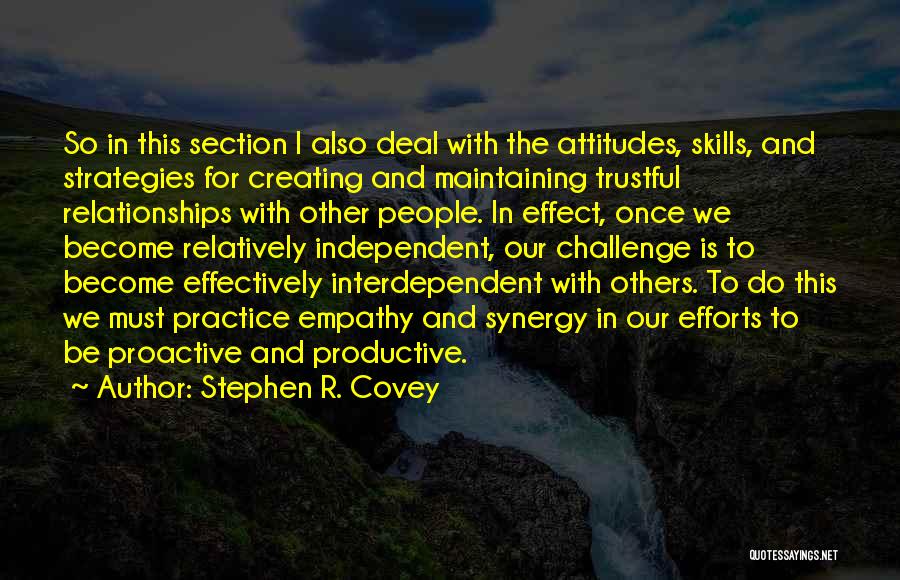 So in this section I also deal with the attitudes, skills, and strategies for creating and maintaining trustful relationships with other people. In effect, once we become relatively independent, our challenge is to become effectively interdependent with others. To do this we must practice empathy and synergy in our efforts to be proactive and productive.

~ Author: Stephen R. Covey

QUOTESSAYINGS.NET